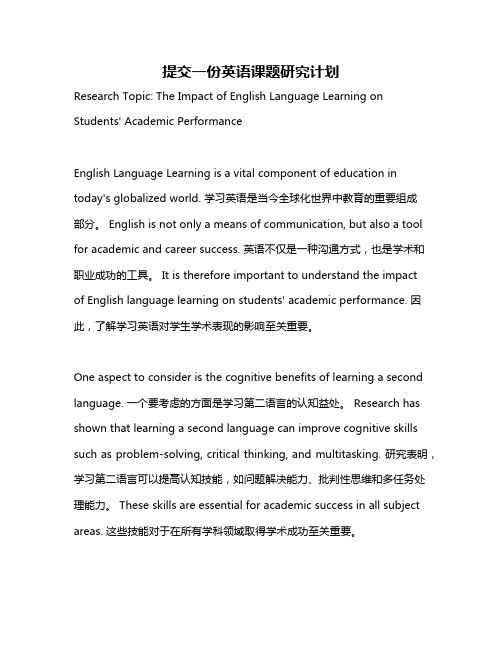 提交一份英语课题研究计划

Research Topic: The Impact of English Language Learning on Students' Academic Performance

English Language Learning is a vital component of education in today's globalized world. 学习英语是当今全球化世界中教育的重要组成部分。 English is not only a means of communication, but also a tool for academic and career success. 英语不仅是一种沟通方式，也是学术和职业成功的工具。 It is therefore important to understand the impact of English language learning on students' academic performance. 因此，了解学习英语对学生学术表现的影响至关重要。

One aspect to consider is the cognitive benefits of learning a second language. 一个要考虑的方面是学习第二语言的认知益处。 Research has shown that learning a second language can improve cognitive skills such as problem-solving, critical thinking, and multitasking. 研究表明，学习第二语言可以提高认知技能，如问题解决能力、批判性思维和多任务处理能力。 These skills are essential for academic success in all subject areas. 这些技能对于在所有学科领域取得学术成功至关重要。